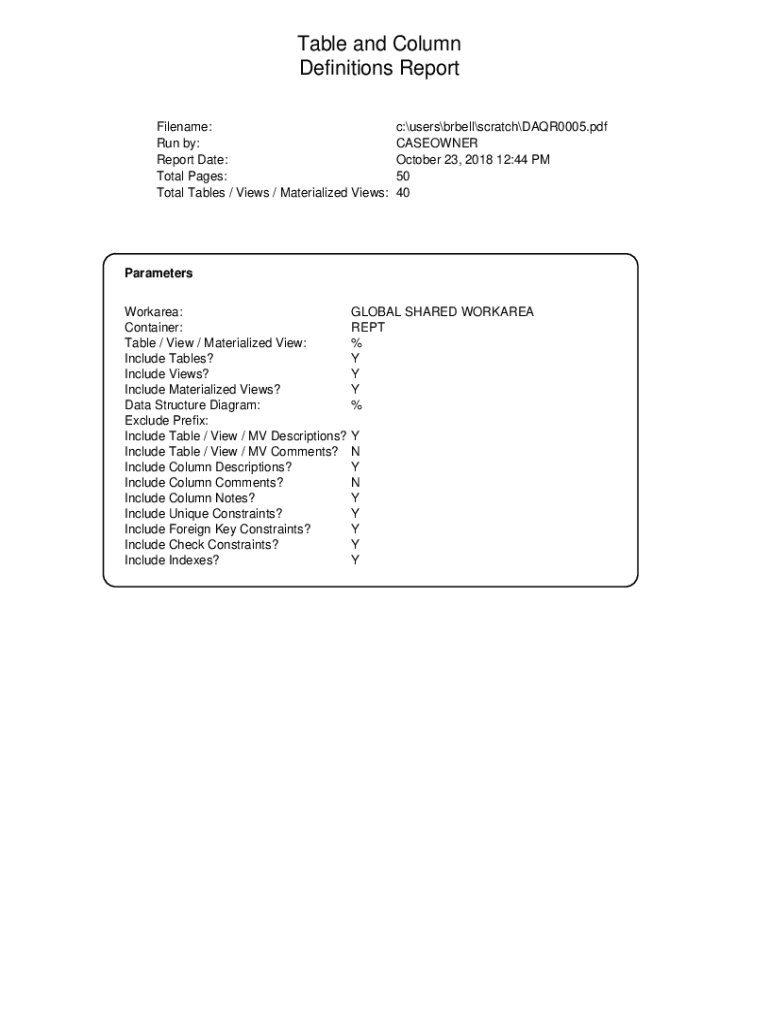 Table and Column
Definitions Report

Filename: c:\users\brbell\scratch\DAQR0005.pdf
Run by: CASEOWNER
Report Date: October 23, 2018 12:44 PM
Total Pages: 50
Total Tables / Views / Materialized Views: 40

Parameters

Workarea: GLOBAL SHARED WORKAREA
Container: REPT
Table / View / Materialized View: %
Include Tables? Y
Include Views? Y
Include Materialized Views? Y
Data Structure Diagram: %
Exclude Prefix:
Include Table / View / MV Descriptions? Y
Include Table / View / MV Comments? N
Include Column Descriptions? Y
Include Column Comments? N
Include Column Notes? Y
Include Unique Constraints? Y
Include Foreign Key Constraints? Y
Include Check Constraints? Y
Include Indexes? Y